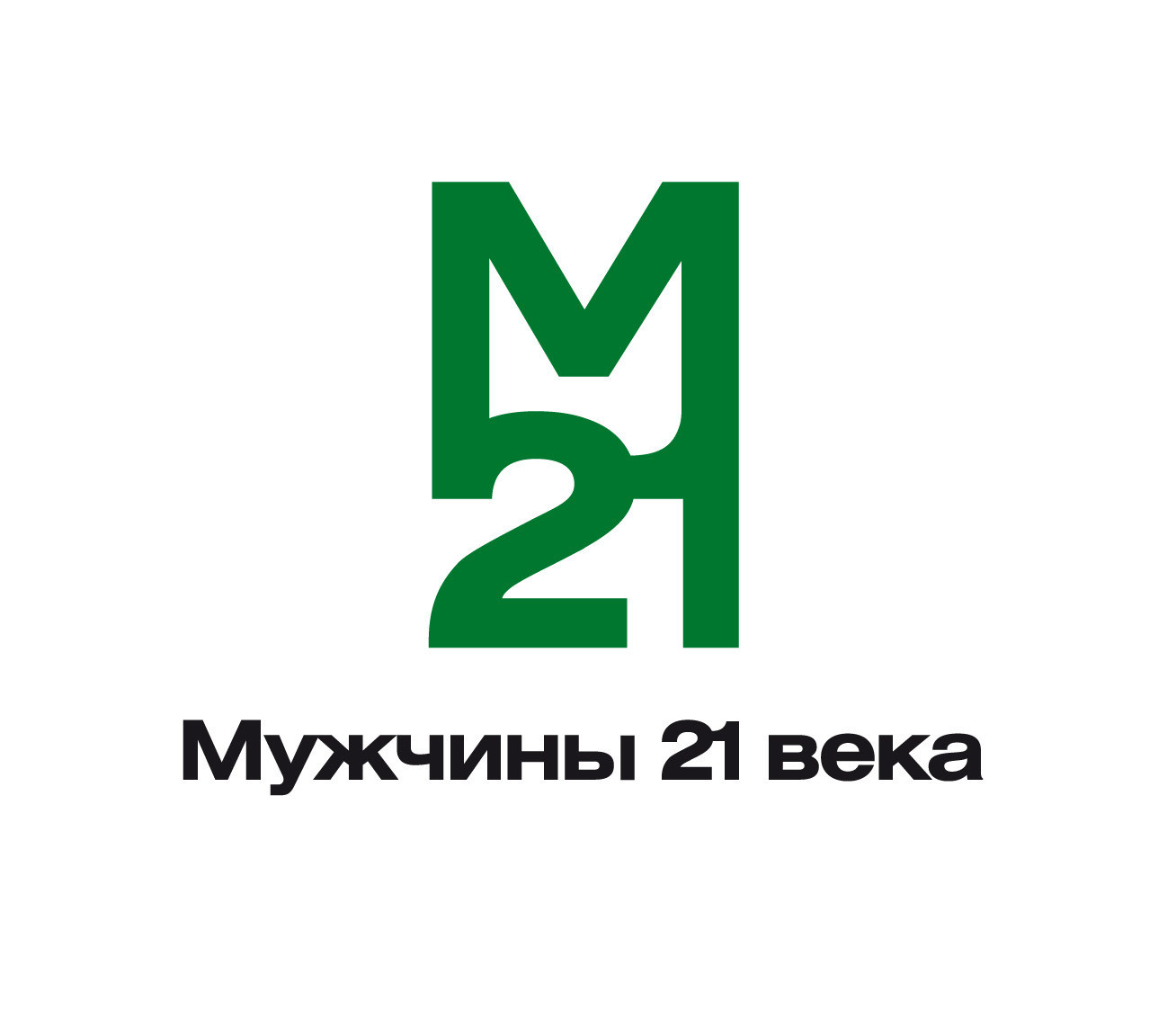 M
21

Мужчины 21 века